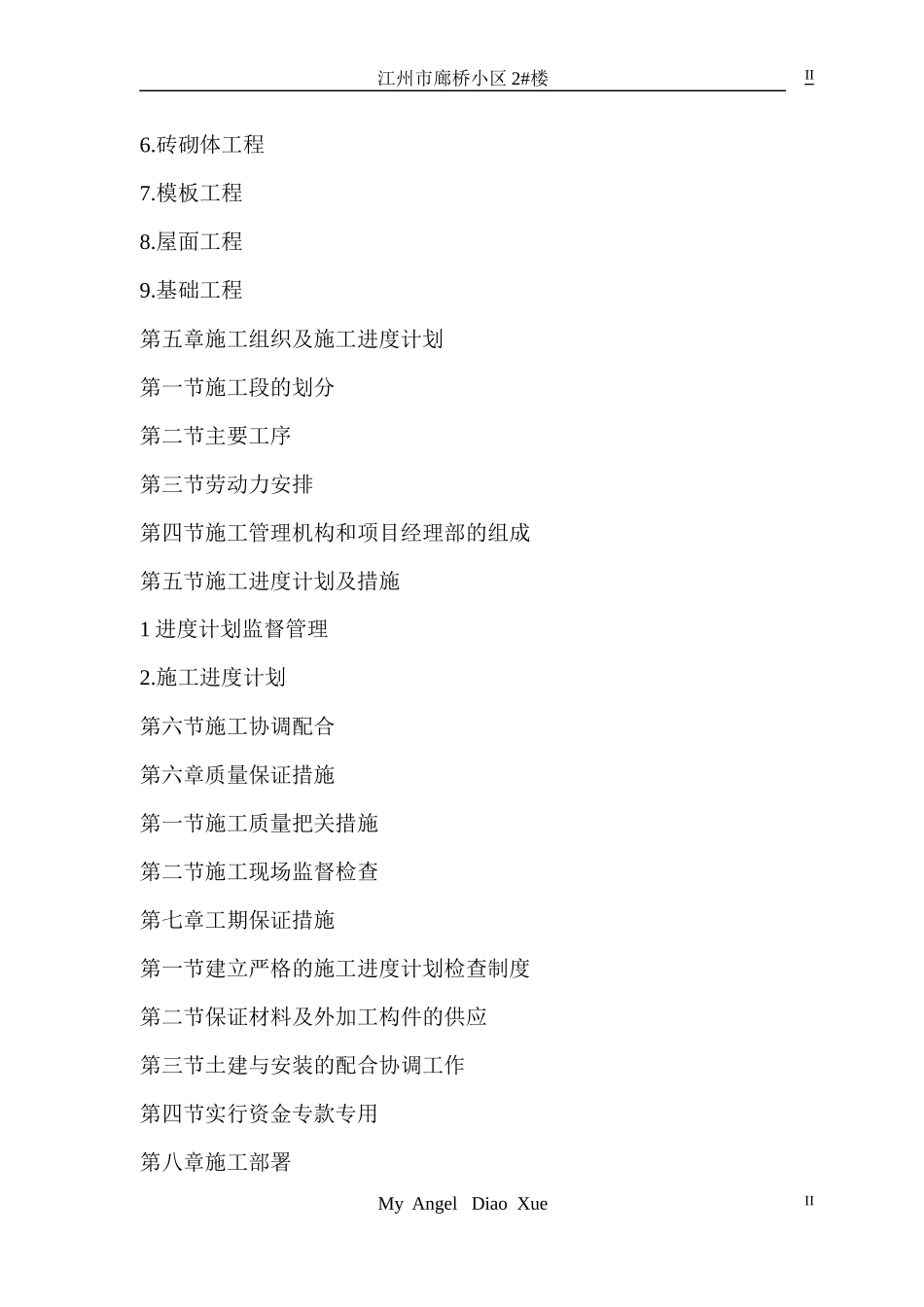 江州市廊桥小区 2#楼 II

6.砖砌体工程

7.模板工程

8.屋面工程

9.基础工程

第五章施工组织及施工进度计划

第一节施工段的划分

第二节主要工序

第三节劳动力安排

第四节施工管理机构和项目经理部的组成

第五节施工进度计划及措施

1 进度计划监督管理

2.施工进度计划

第六节施工协调配合

第六章质量保证措施

第一节施工质量把关措施

第二节施工现场监督检查

第七章工期保证措施

第一节建立严格的施工进度计划检查制度

第二节保证材料及外加工构件的供应

第三节土建与安装的配合协调工作

第四节实行资金专款专用

第八章施工部署

My Angel Diao Xue II